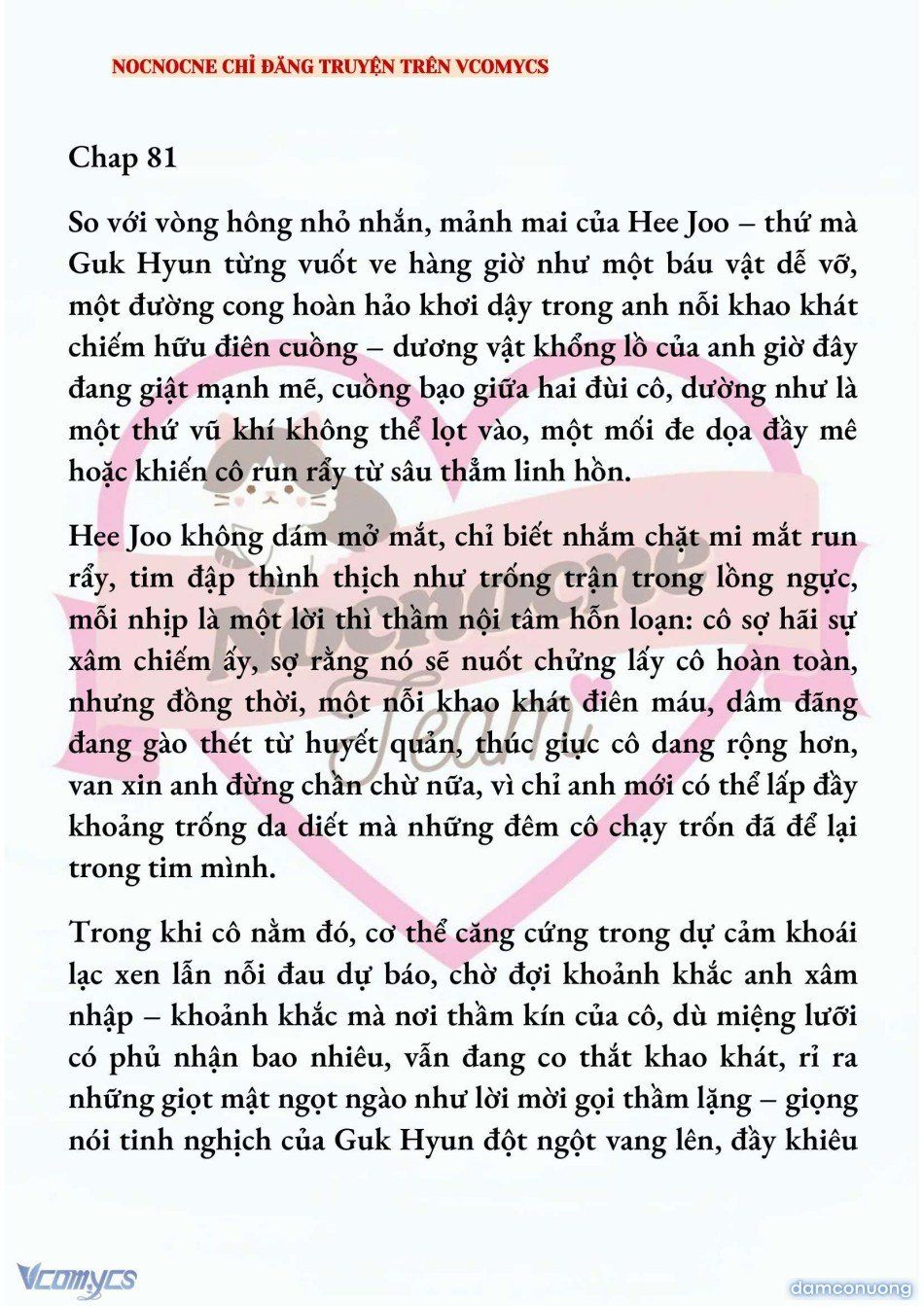 NOCNOCNE CHỈ ĐĂNG TRUYỆN TRÊN VCOMYCS

Chap 81

So với vòng hông nhỏ nhắn, mảnh mai của Hee Joo – thứ mà Guk Hyun từng vuốt ve hàng giờ như một báu vật dễ vỡ, một đường cong hoàn hảo khơi dậy trong anh nỗi khao khát chiếm hữu điên cuồng – dương vật khổng lồ của anh giờ đây đang giật mạnh mẽ, cuồng bạo giữa hai đùi cô, dường như là một thứ vũ khí không thể lọt vào, một mối đe dọa đầy mê hoặc khiến cô run rẩy từ sâu thẳm linh hồn.

Hee Joo không dám mở mắt, chỉ biết nhắm chặt mi mắt run rẩy, tim đập thình thịch như trống trận trong lồng ngực, mỗi nhịp là một lời thì thầm nội tâm hỗn loạn: cô sợ hãi sự xâm chiếm ấy, sợ rằng nó sẽ nuốt chửng lấy cô hoàn toàn, nhưng đồng thời, một nỗi khao khát điên máu, dâm đãng đang gào thét từ huyết quản, thúc giục cô dang rộng hơn, van xin anh đừng chần chừ nữa, vì chỉ anh mới có thể lấp đầy khoảng trống da diết mà những đêm cô chạy trốn đã để lại trong tim mình.

Trong khi cô nằm đó, cơ thể căng cứng trong dự cảm khoái lạc xen lẫn nỗi đau dự báo, chờ đợi khoảnh khắc anh xâm nhập – khoảnh khắc mà nơi thầm kín của cô, dù miệng lưỡi có phủ nhận bao nhiêu, vẫn đang co thắt khao khát, rỉ ra những giọt mật ngọt ngào như lời mời gọi thầm lặng – giọng nói tinh nghịch của Guk Hyun đột ngột vang lên, đầy khiêu

Nocnocne Team

Vcomycs

damconuong